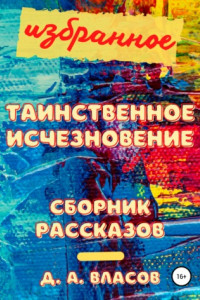 избранное

ТАИНСТВЕННОЕ ИСЧЕЗНОВЕНИЕ

СБОРНИК РАССКАЗОВ

Д. А. ВЛАСОВ

16+